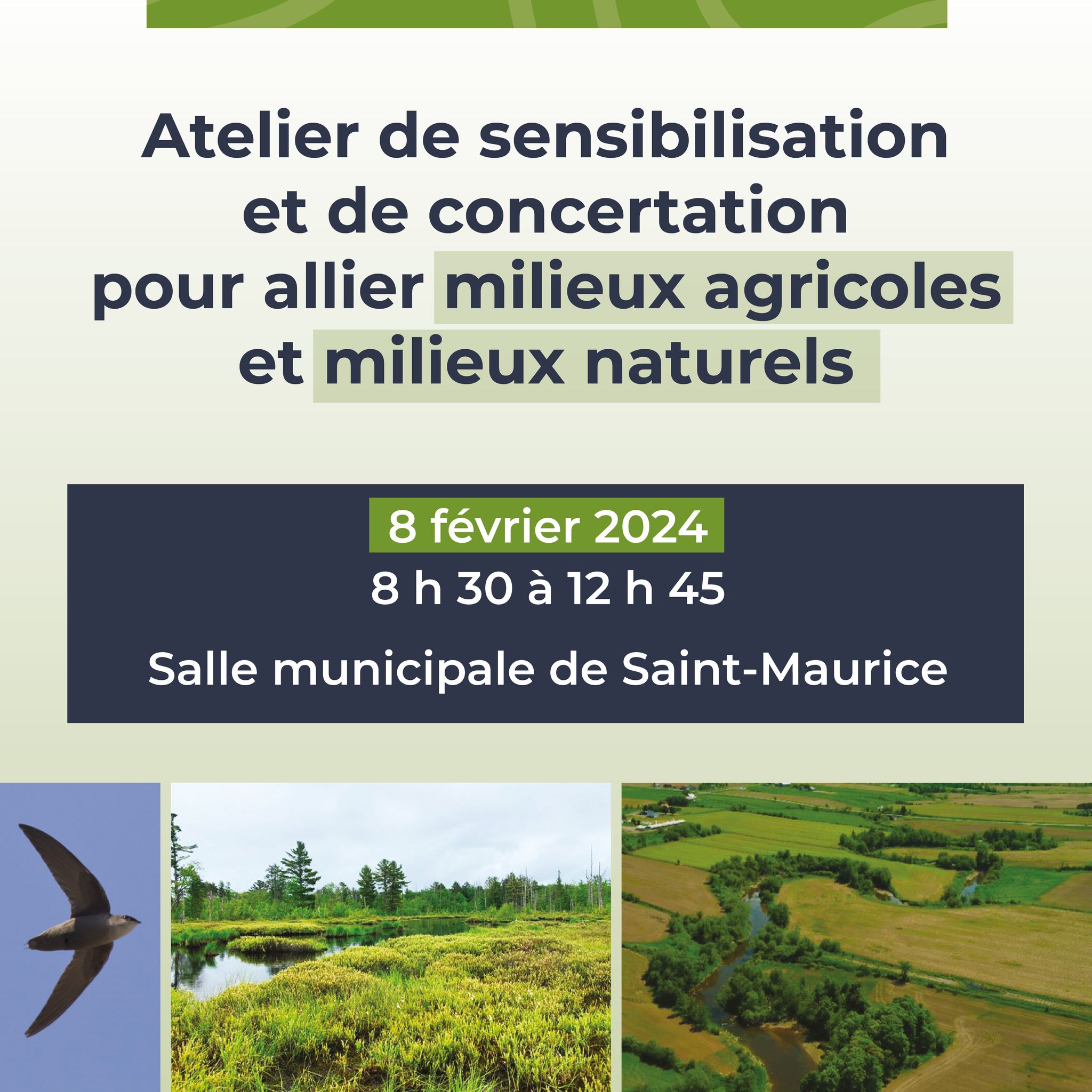 Atelier de sensibilisation et de concertation pour allier milieux agricoles et milieux naturels

8 février 2024
8 h 30 à 12 h 45

Salle municipale de Saint-Maurice